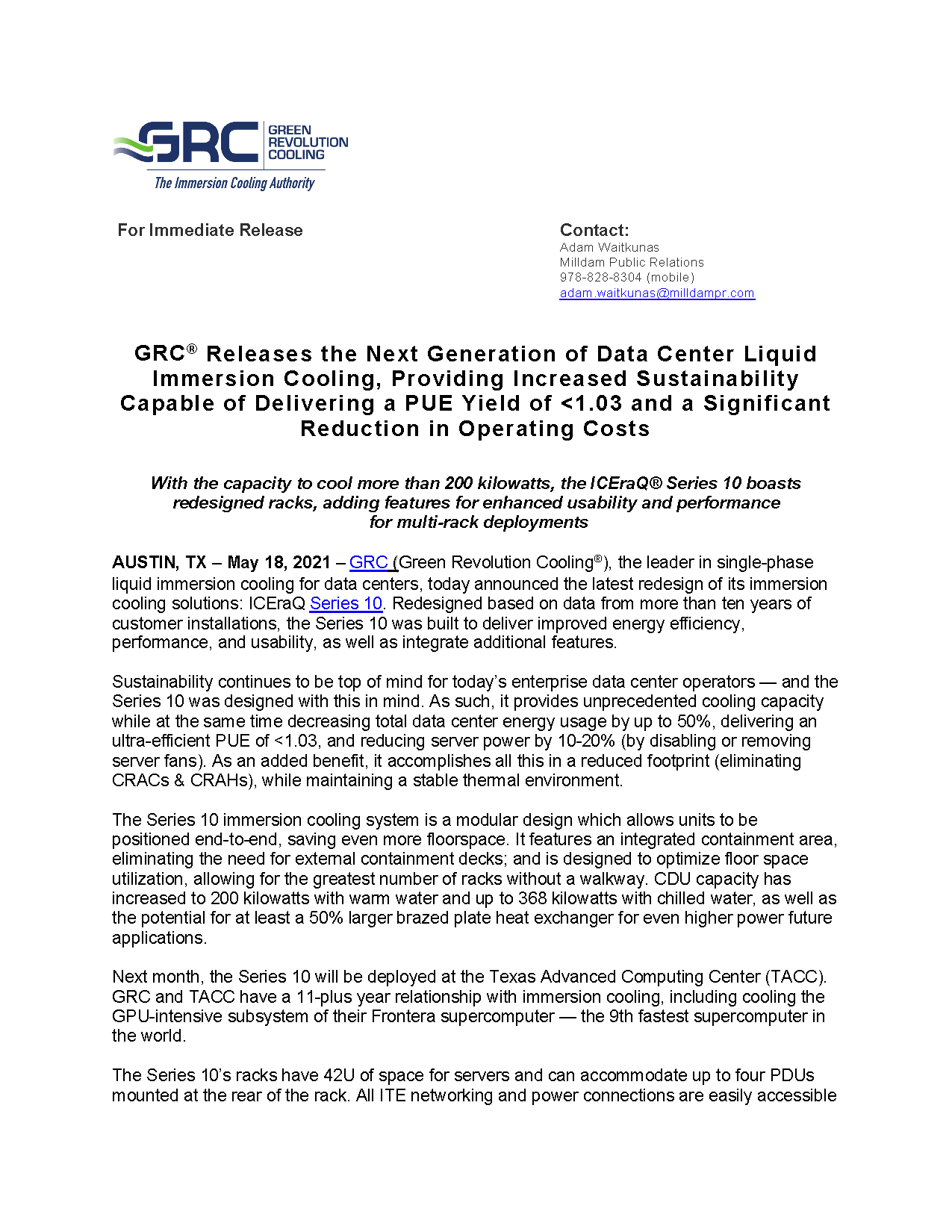 GRC GREEN REVOLUTION COOLING
The Immersion Cooling Authority

For Immediate Release

Contact:
Adam Waitkunas
Milldam Public Relations
978-828-8304 (mobile)
adam.waitkunas@milldampr.com

GRC® Releases the Next Generation of Data Center Liquid Immersion Cooling, Providing Increased Sustainability Capable of Delivering a PUE Yield of <1.03 and a Significant Reduction in Operating Costs

With the capacity to cool more than 200 kilowatts, the ICEraQ® Series 10 boasts redesigned racks, adding features for enhanced usability and performance for multi-rack deployments

AUSTIN, TX – May 18, 2021 – GRC (Green Revolution Cooling®), the leader in single-phase liquid immersion cooling for data centers, today announced the latest redesign of its immersion cooling solutions: ICEraQ Series 10. Redesigned based on data from more than ten years of customer installations, the Series 10 was built to deliver improved energy efficiency, performance, and usability, as well as integrate additional features.

Sustainability continues to be top of mind for today's enterprise data center operators — and the Series 10 was designed with this in mind. As such, it provides unprecedented cooling capacity while at the same time decreasing total data center energy usage by up to 50%, delivering an ultra-efficient PUE of <1.03, and reducing server power by 10-20% (by disabling or removing server fans). As an added benefit, it accomplishes all this in a reduced footprint (eliminating CRACs & CRAHs), while maintaining a stable thermal environment.

The Series 10 immersion cooling system is a modular design which allows units to be positioned end-to-end, saving even more floorspace. It features an integrated containment area, eliminating the need for external containment decks; and is designed to optimize floor space utilization, allowing for the greatest number of racks without a walkway. CDU capacity has increased to 200 kilowatts with warm water and up to 368 kilowatts with chilled water, as well as the potential for at least a 50% larger brazed plate heat exchanger for even higher power future applications.

Next month, the Series 10 will be deployed at the Texas Advanced Computing Center (TACC). GRC and TACC have a 11-plus year relationship with immersion cooling, including cooling the GPU-intensive subsystem of their Frontera supercomputer — the 9th fastest supercomputer in the world.

The Series 10's racks have 42U of space for servers and can accommodate up to four PDUs mounted at the rear of the rack. All ITE networking and power connections are easily accessible